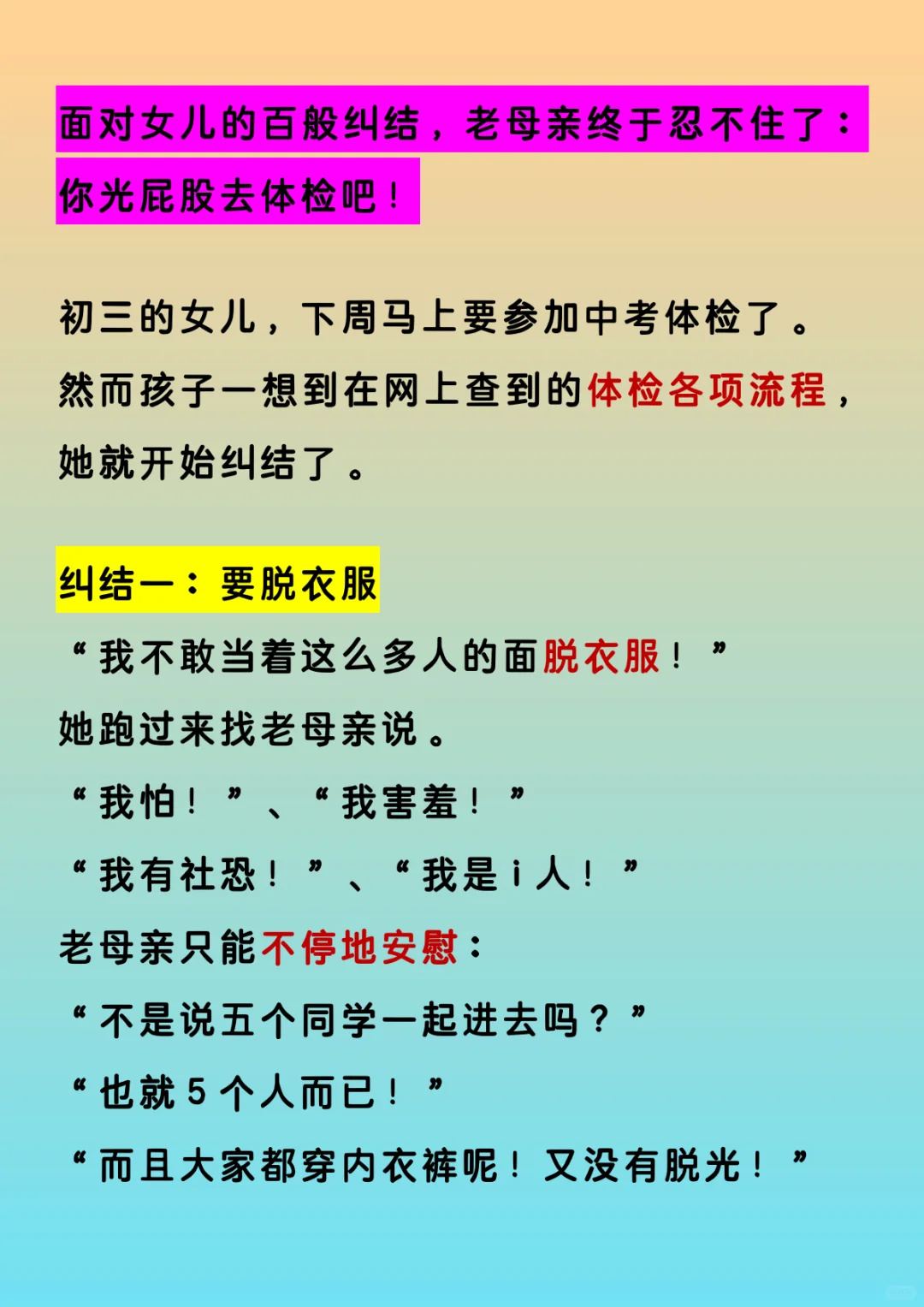 面对女儿的百般纠结，老母亲终于忍不住了：你光屁股去体检吧！

初三的女儿，下周马上要参加中考体检了。然而孩子一想到在网上查到的体检各项流程，她就开始纠结了。

纠结一：要脱衣服

“我不敢当着这么多人的面脱衣服！”

她跑过来找老母亲说。

“我怕！”、“我害羞！”

“我有社恐！”、“我是 i 人！”

老母亲只能不停地安慰：

“不是说五个同学一起进去吗？”

“也就 5 个人而已！”

“而且大家都穿内衣裤呢！又没有脱光！”